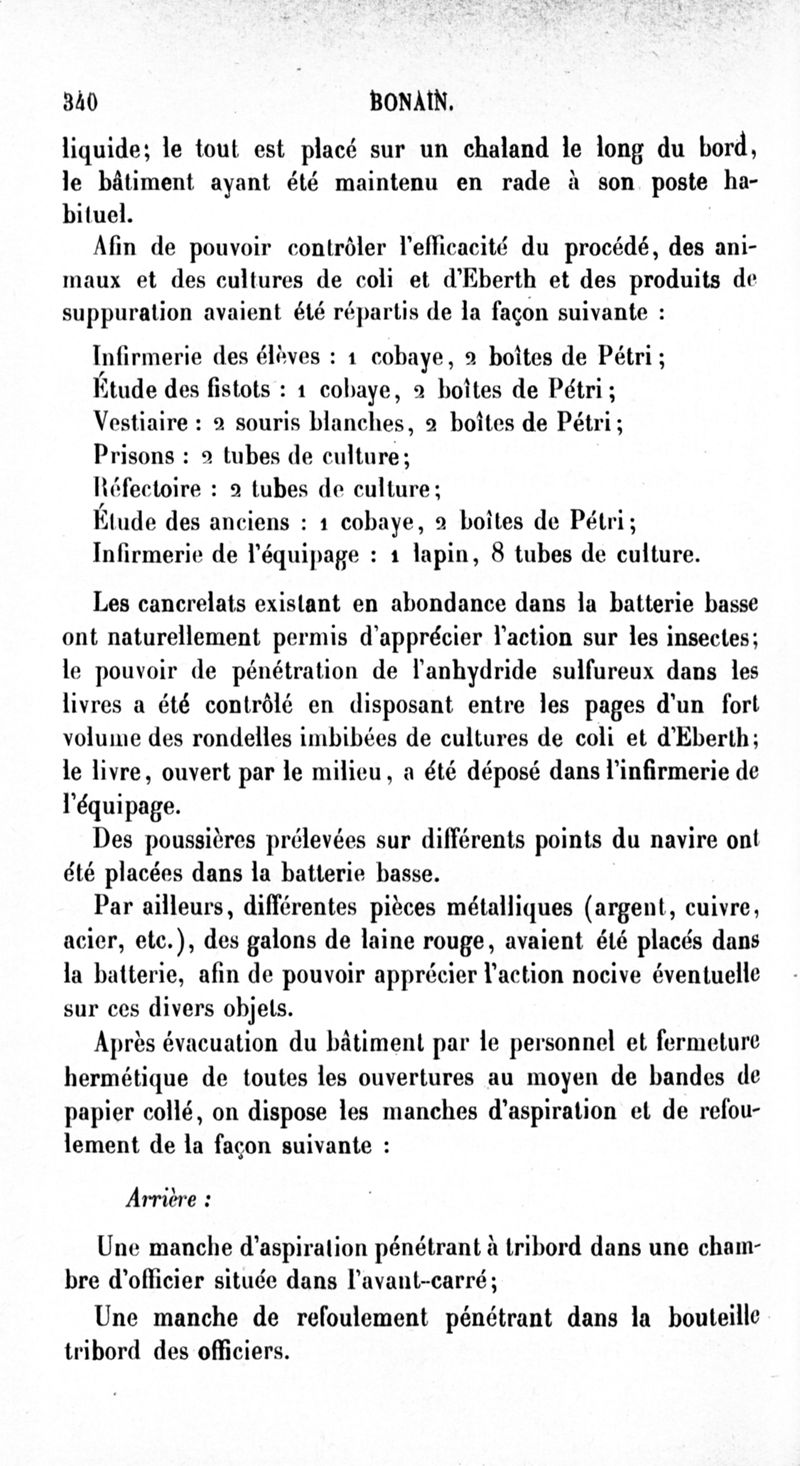 340 BONAIN.

liquide; le tout est placé sur un chaland le long du bord, le bâtiment ayant été maintenu en rade à son poste habituel.

Afin de pouvoir contrôler l'efficacité du procédé, des animaux et des cultures de coli et d'Eberth et des produits de suppuration avaient été répartis de la façon suivante :

Infirmerie des élèves : 1 cobaye, 2 boîtes de Pétri;
Étude des fistots : 1 cobaye, 2 boîtes de Pétri;
Vestiaire : 2 souris blanches, 2 boîtes de Pétri;
Prisons : 2 tubes de culture;
Réfectoire : 2 tubes de culture;
Étude des anciens : 1 cobaye, 2 boîtes de Pétri;
Infirmerie de l'équipage : 1 lapin, 8 tubes de culture.

Les cancrelats existant en abondance dans la batterie basse ont naturellement permis d'apprécier l'action sur les insectes; le pouvoir de pénétration de l'anhydride sulfureux dans les livres a été contrôlé en disposant entre les pages d'un fort volume des rondelles imbibées de cultures de coli et d'Eberth; le livre, ouvert par le milieu, a été déposé dans l'infirmerie de l'équipage.

Des poussières prélevées sur différents points du navire ont été placées dans la batterie basse.

Par ailleurs, différentes pièces métalliques (argent, cuivre, acier, etc.), des galons de laine rouge, avaient été placés dans la batterie, afin de pouvoir apprécier l'action nocive éventuelle sur ces divers objets.

Après évacuation du bâtiment par le personnel et fermeture hermétique de toutes les ouvertures au moyen de bandes de papier collé, on dispose les manches d'aspiration et de refoulement de la façon suivante :

Arrière :

Une manche d'aspiration pénétrant à tribord dans une chambre d'officier située dans l'avant-carré;

Une manche de refoulement pénétrant dans la bouteille tribord des officiers.